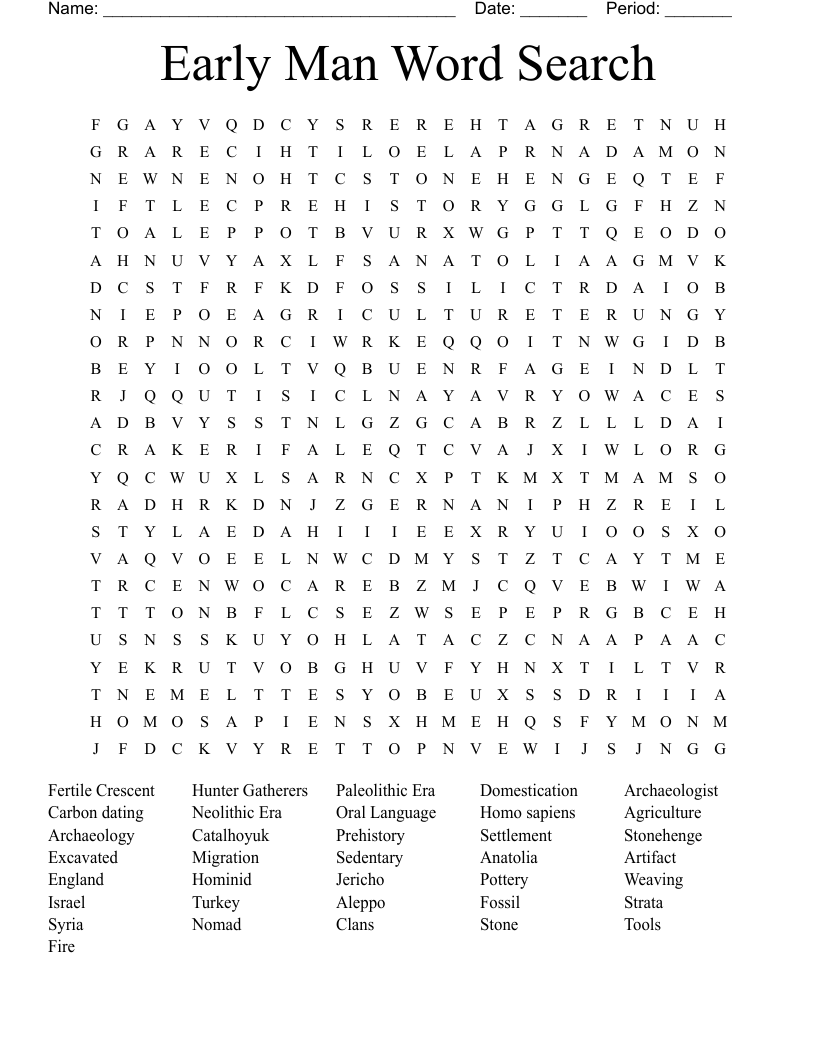 Name: ______________________________________ Date: _______ Period: _______

Early Man Word Search

F G A Y V Q D C Y S R E R E H T A G R E T N U H
G R A R E C I H T I L O E L A P R N A D A M O N
N E W N E N O H T C S T O N E H E N G E Q T E F
I F T L E C P R E H I S T O R Y G G L G F H Z N
T O A L E P P O T B V U R X W G P T T Q E O D O
A H N U V Y A X L F S A N A T O L I A A G M V K
D C S T F R F K D F O S S I L I C T R D A I O B
N I E P O E A G R I C U L T U R E T E R U N G Y
O R P N N O R C I W R K E Q Q O I T N W G I D B
B E Y I O O L T V Q B U E N R F A G E I N D L T
R J Q Q U T I S I C L N A Y A V R Y O W A C E S
A D B V Y S S T N L G Z G C A B R Z L L L D A I
C R A K E R I F A L E Q T C V A J X I W L O R G
Y Q C W U X L S A R N C X P T K M X T M A M S O
R A D H R K D N J Z G E R N A N I P H Z R E I L
S T Y L A E D A H I I I E E X R Y U I O O S X O
V A Q V O E E L N W C D M Y S T Z T C A Y T M E
T R C E N W O C A R E B Z M J C Q V E B W I W A
T T T O N B F L C S E Z W S E P E P R G B C E H
U S N S S K U Y O H L A T A C Z C N A A P A A C
Y E K R U T V O B G H U V F Y H N X T I L T V R
T N E M E L T T E S Y O B E U X S S D R I I I A
H O M O S A P I E N S X H M E H Q S F Y M O N M
J F D C K V Y R E T T O P N V E W I J S J N G G

Fertile Crescent
Carbon dating
Archaeology
Excavated
England
Israel
Syria
Fire

Hunter Gatherers
Neolithic Era
Catalhoyuk
Migration
Hominid
Turkey
Nomad

Paleolithic Era
Oral Language
Prehistory
Sedentary
Jericho
Aleppo
Clans

Domestication
Homo sapiens
Settlement
Anatolia
Pottery
Fossil
Stone

Archaeologist
Agriculture
Stonehenge
Artifact
Weaving
Strata
Tools